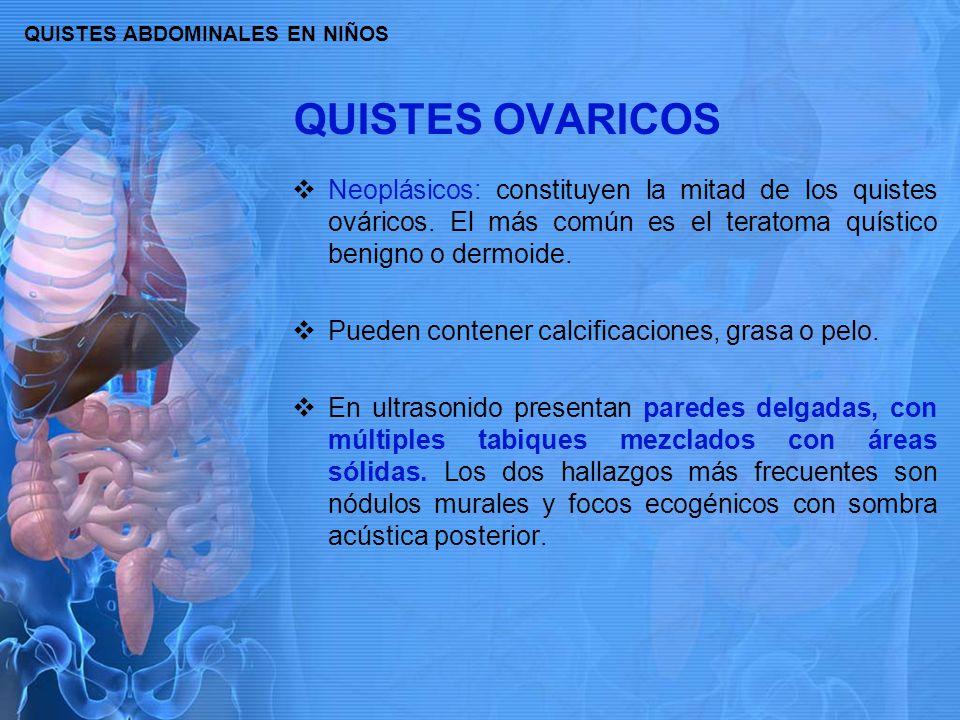 QUISTES ABDOMINALES EN NIÑOS

QUISTES OVARICOS

❖ Neoplásicos: constituyen la mitad de los quistes ováricos. El más común es el teratoma quístico benigno o dermoide.

❖ Pueden contener calcificaciones, grasa o pelo.

❖ En ultrasonido presentan paredes delgadas, con múltiples tabiques mezclados con áreas sólidas. Los dos hallazgos más frecuentes son nódulos murales y focos ecogénicos con sombra acústica posterior.